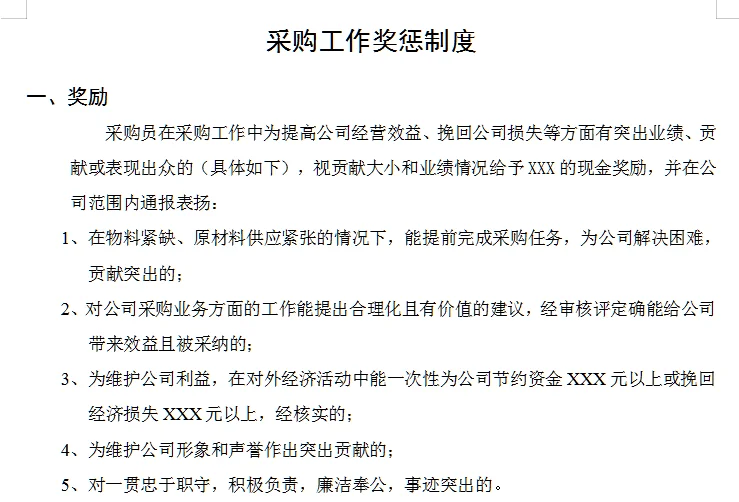 采购工作奖惩制度

一、奖励

采购员在采购工作中为提高公司经营效益、挽回公司损失等方面有突出业绩、贡献或表现出众的（具体如下），视贡献大小和业绩情况给予 XXX 的现金奖励，并在公司范围内通报表扬：

1、在物料紧缺、原材料供应紧张的情况下，能提前完成采购任务，为公司解决困难，贡献突出的；

2、对公司采购业务方面的工作能提出合理化且有价值的建议，经审核评定确能给公司带来效益且被采纳的；

3、为维护公司利益，在对外经济活动中能一次性为公司节约资金 XXX 元以上或挽回经济损失 XXX 元以上，经核实的；

4、为维护公司形象和声誉作出突出贡献的；

5、对一贯忠于职守，积极负责，廉洁奉公，事迹突出的。